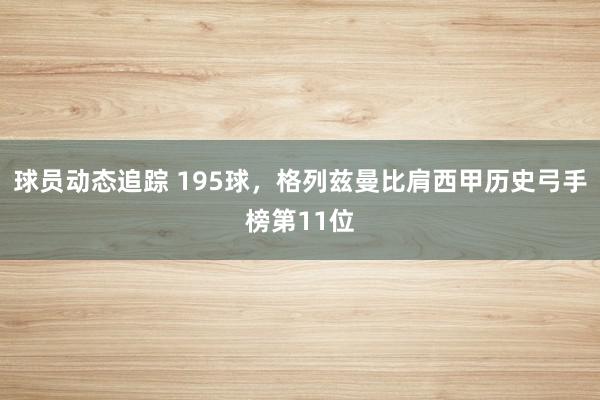 球员动态追踪 195球，格列兹曼比肩西甲历史弓手榜第11位